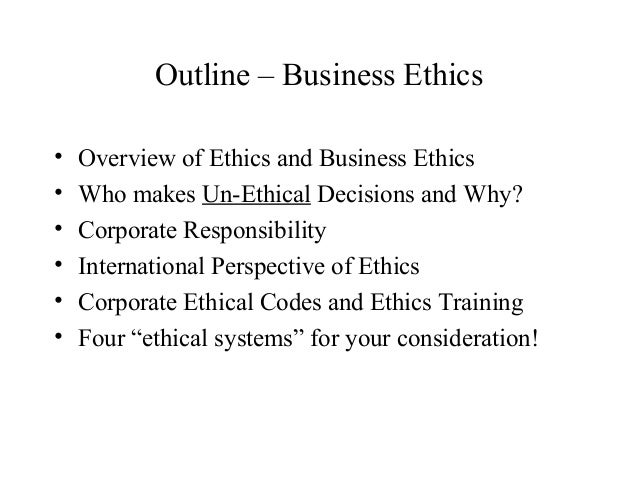 Outline – Business Ethics

• Overview of Ethics and Business Ethics
• Who makes Un-Ethical Decisions and Why?
• Corporate Responsibility
• International Perspective of Ethics
• Corporate Ethical Codes and Ethics Training
• Four "ethical systems" for your consideration!